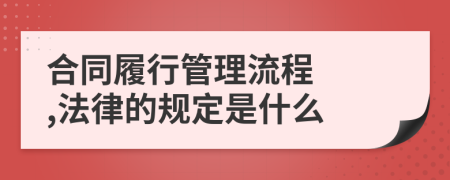 合同履行管理流程,法律的规定是什么